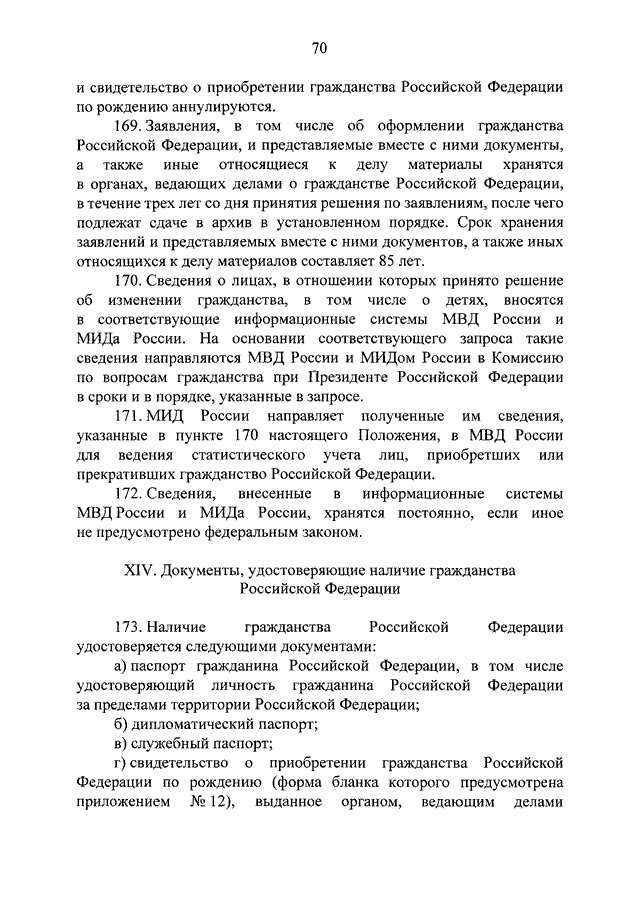 70

и свидетельство о приобретении гражданства Российской Федерации по рождению аннулируются.

169. Заявления, в том числе об оформлении гражданства Российской Федерации, и представляемые вместе с ними документы, а также иные относящиеся к делу материалы хранятся в органах, ведающих делами о гражданстве Российской Федерации, в течение трех лет со дня принятия решения по заявлениям, после чего подлежат сдаче в архив в установленном порядке. Срок хранения заявлений и представляемых вместе с ними документов, а также иных относящихся к делу материалов составляет 85 лет.

170. Сведения о лицах, в отношении которых принято решение об изменении гражданства, в том числе о детях, вносятся в соответствующие информационные системы МВД России и МИДа России. На основании соответствующего запроса такие сведения направляются МВД России и МИДом России в Комиссию по вопросам гражданства при Президенте Российской Федерации в сроки и в порядке, указанные в запросе.

171. МИД России направляет полученные им сведения, указанные в пункте 170 настоящего Положения, в МВД России для ведения статистического учета лиц, приобретших или прекративших гражданство Российской Федерации.

172. Сведения, внесенные в информационные системы МВД России и МИДа России, хранятся постоянно, если иное не предусмотрено федеральным законом.

XIV. Документы, удостоверяющие наличие гражданства Российской Федерации

173. Наличие гражданства Российской Федерации удостоверяется следующими документами:

а) паспорт гражданина Российской Федерации, в том числе удостоверяющий личность гражданина Российской Федерации за пределами территории Российской Федерации;

б) дипломатический паспорт;

в) служебный паспорт;

г) свидетельство о приобретении гражданства Российской Федерации по рождению (форма бланка которого предусмотрена приложением № 12), выданное органом, ведающим делами